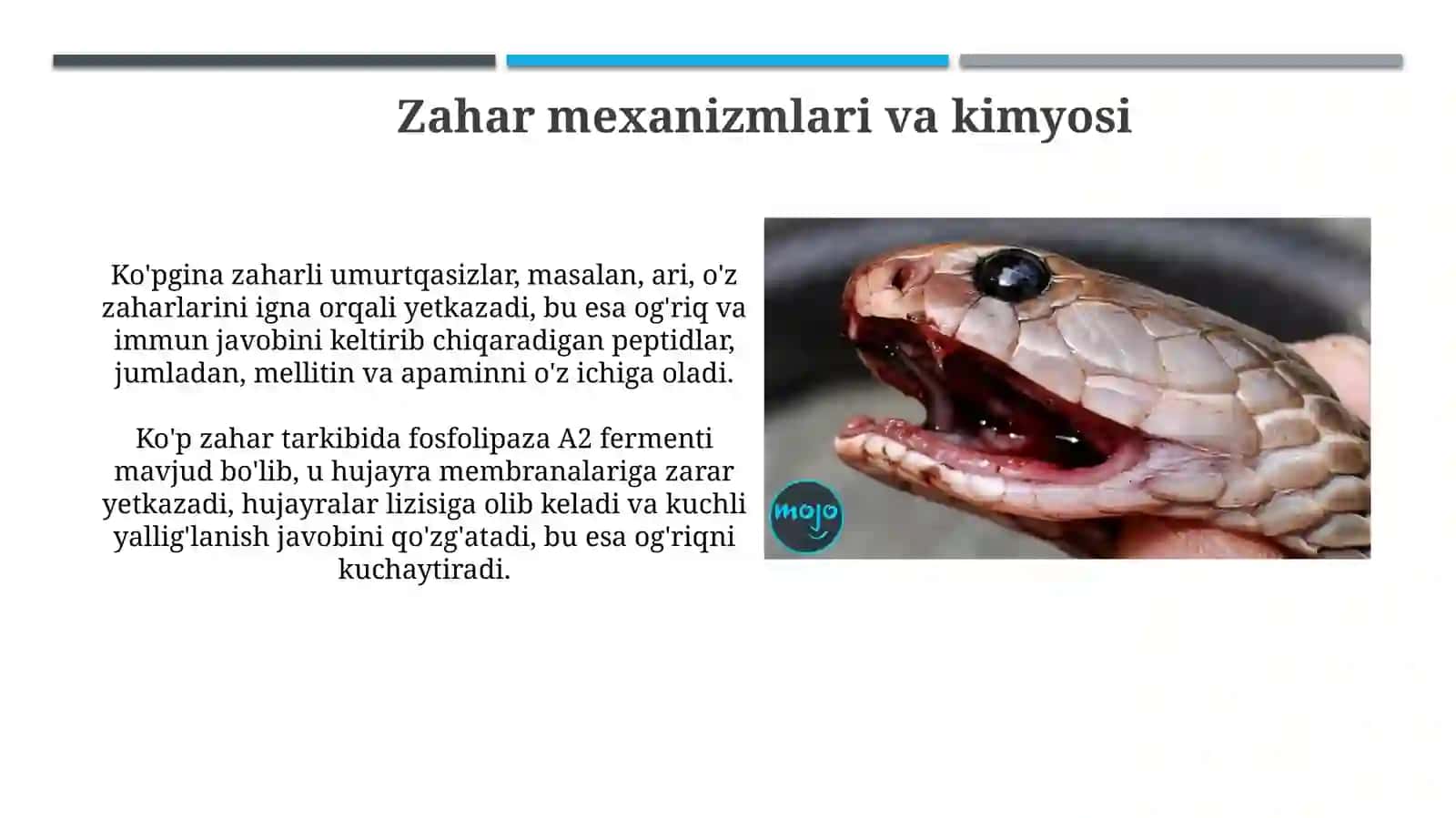 Zahar mexanizmlari va kimyosi

Ko'pgina zaharli umurtqasizlar, masalan, ari, o'z zaharlarini igna orqali yetkazadi, bu esa og'riq va immun javobini keltirib chiqaradigan peptidlar, jumladan, mellitin va apaminni o'z ichiga oladi.

Ko'p zahar tarkibida fosfolipaza A2 fermenti mavjud bo'lib, u hujayra membranalariga zarar yetkazadi, hujayralar lizisiga olib keladi va kuchli yallig'lanish javobini qo'zg'atadi, bu esa og'riqni kuchaytiradi.

mojo